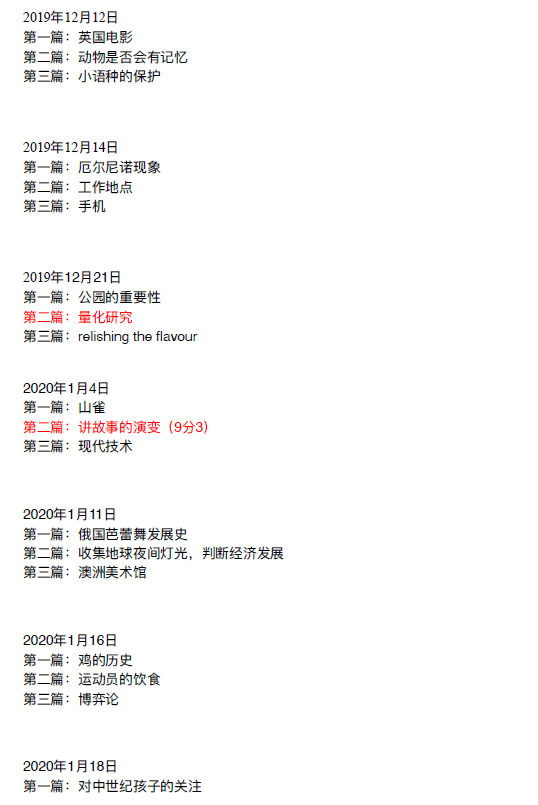 2019年12月12日
第一篇：英国电影
第二篇：动物是否会有记忆
第三篇：小语种的保护

2019年12月14日
第一篇：厄尔尼诺现象
第二篇：工作地点
第三篇：手机

2019年12月21日
第一篇：公园的重要性
第二篇：量化研究
第三篇：relishing the flavour

2020年1月4日
第一篇：山雀
第二篇：讲故事的演变（9分3）
第三篇：现代技术

2020年1月11日
第一篇：俄国芭蕾舞发展史
第二篇：收集地球夜间灯光，判断经济发展
第三篇：澳洲美术馆

2020年1月16日
第一篇：鸡的历史
第二篇：运动员的饮食
第三篇：博弈论

2020年1月18日
第一篇：对中世纪孩子的关注